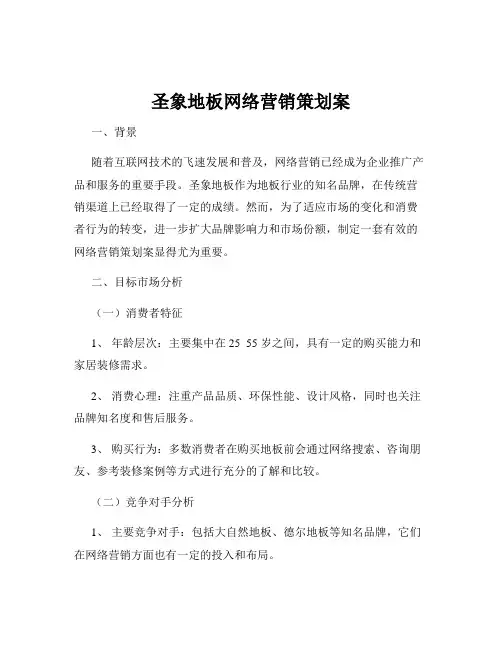 圣象地板网络营销策划案

一、背景

随着互联网技术的飞速发展和普及，网络营销已经成为企业推广产品和服务的重要手段。圣象地板作为地板行业的知名品牌，在传统营销渠道上已经取得了一定的成绩。然而，为了适应市场的变化和消费者行为的转变，进一步扩大品牌影响力和市场份额，制定一套有效的网络营销策划案显得尤为重要。

二、目标市场分析

（一）消费者特征

1、年龄层次：主要集中在 25 55 岁之间，具有一定的购买能力和家居装修需求。

2、消费心理：注重产品品质、环保性能、设计风格，同时也关注品牌知名度和售后服务。

3、购买行为：多数消费者在购买地板前会通过网络搜索、咨询朋友、参考装修案例等方式进行充分的了解和比较。

（二）竞争对手分析

1、主要竞争对手：包括大自然地板、德尔地板等知名品牌，它们在网络营销方面也有一定的投入和布局。